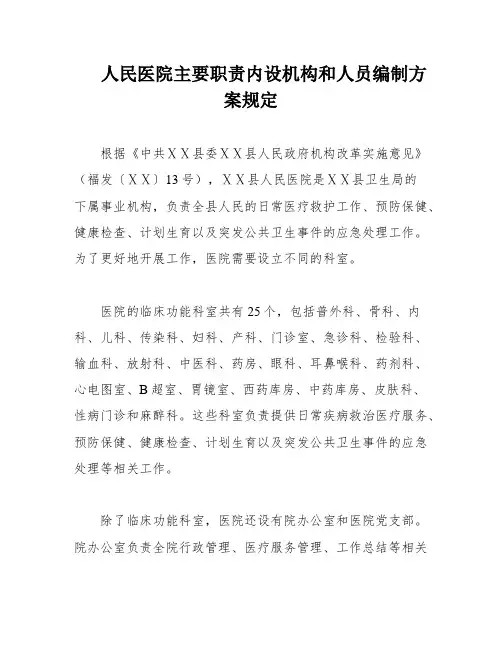 人民医院主要职责内设机构和人员编制方案规定

根据《中共ＸＸ县委ＸＸ县人民政府机构改革实施意见》（福发〔ＸＸ〕13号），ＸＸ县人民医院是ＸＸ县卫生局的下属事业机构，负责全县人民的日常医疗救护工作、预防保健、健康检查、计划生育以及突发公共卫生事件的应急处理工作。为了更好地开展工作，医院需要设立不同的科室。

医院的临床功能科室共有25个，包括普外科、骨科、内科、儿科、传染科、妇科、产科、门诊室、急诊科、检验科、输血科、放射科、中医科、药房、眼科、耳鼻喉科、药剂科、心电图室、B超室、胃镜室、西药库房、中药库房、皮肤科、性病门诊和麻醉科。这些科室负责提供日常疾病救治医疗服务、预防保健、健康检查、计划生育以及突发公共卫生事件的应急处理等相关工作。

除了临床功能科室，医院还设有院办公室和医院党支部。院办公室负责全院行政管理、医疗服务管理、工作总结等相关